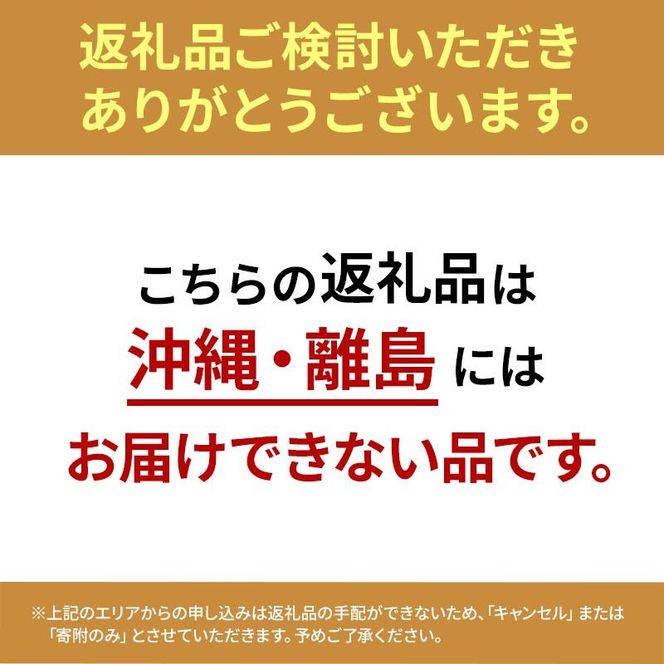 返礼品ご検討いただき
ありがとうございます。

こちらの返礼品は
沖縄・離島には
お届けできない品です。

※上記のエリアからの申し込みは返礼品の手配ができないため、「キャンセル」または「寄附のみ」とさせていただきます。予めご了承ください。